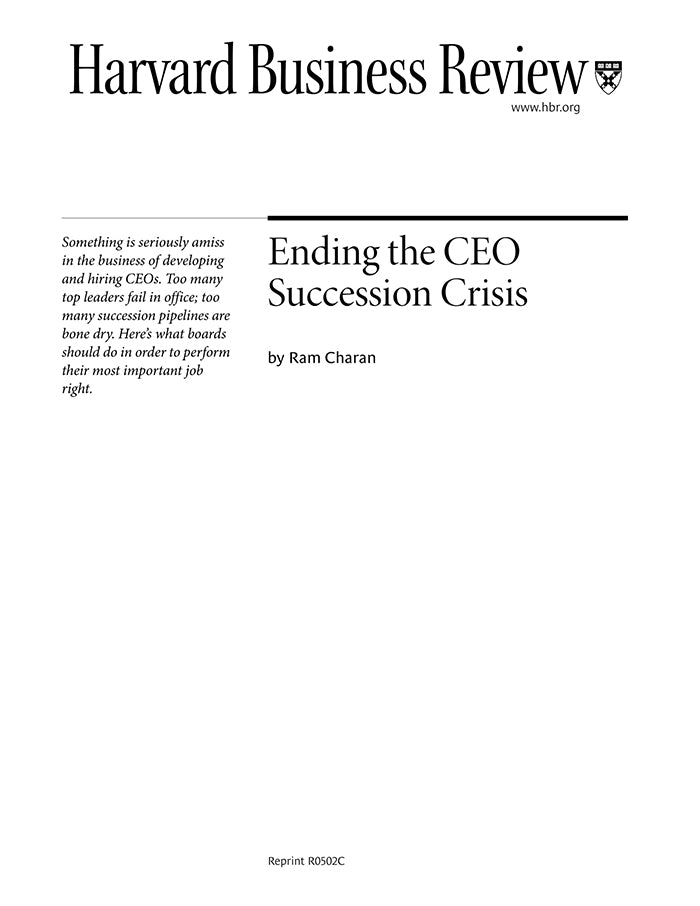 Harvard Business Review

www.hbr.org

Something is seriously amiss in the business of developing and hiring CEOs. Too many top leaders fail in office; too many succession pipelines are bone dry. Here's what boards should do in order to perform their most important job right.

Ending the CEO Succession Crisis

by Ram Charan

Reprint R0502C